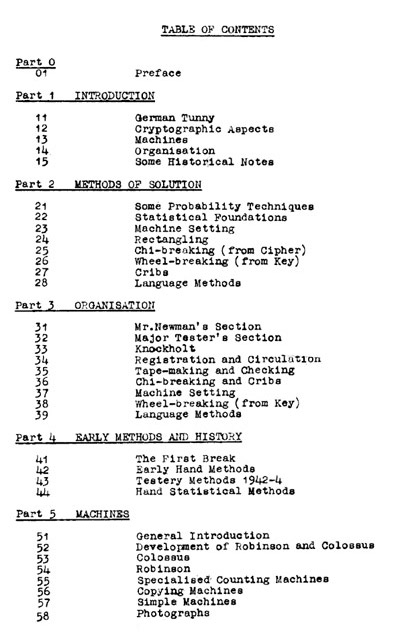 TABLE OF CONTENTS

Part 0
01 Preface

Part 1 INTRODUCTION

11 German Tunny
12 Cryptographic Aspects
13 Machines
14 Organisation
15 Some Historical Notes

Part 2 METHODS OF SOLUTION

21 Some Probability Techniques
22 Statistical Foundations
23 Machine Setting
24 Rectangling
25 Chi-breaking (from Cipher)
26 Wheel-breaking (from Key)
27 Cribs
28 Language Methods

Part 3 ORGANISATION

31 Mr.Newman's Section
32 Major Tester's Section
33 Knockholt
34 Registration and Circulation
35 Tape-making and Checking
36 Chi-breaking and Cribs
37 Machine Setting
38 Wheel-breaking (from Key)
39 Language Methods

Part 4 EARLY METHODS AND HISTORY

41 The First Break
42 Early Hand Methods
43 Testery Methods 1942-4
44 Hand Statistical Methods

Part 5 MACHINES

51 General Introduction
52 Development of Robinson and Colossus
53 Colossus
54 Robinson
55 Specialised Counting Machines
56 Copying Machines
57 Simple Machines
58 Photographs